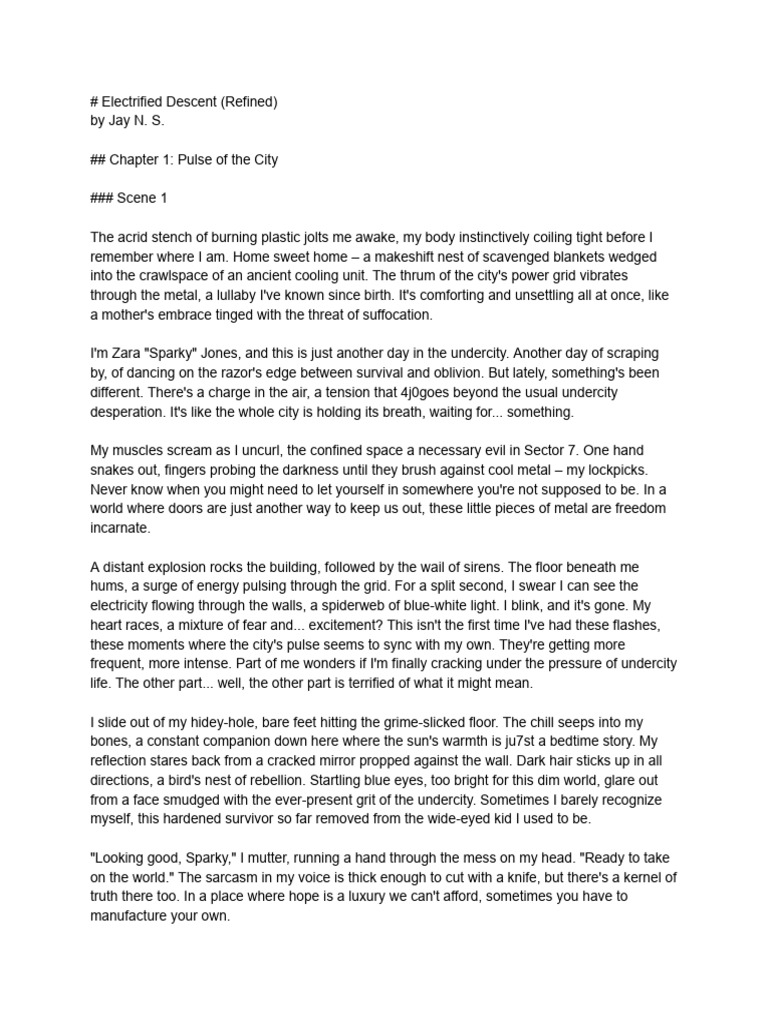 # Electrified Descent (Refined)
by Jay N. S.

## Chapter 1: Pulse of the City

### Scene 1

The acrid stench of burning plastic jolts me awake, my body instinctively coiling tight before I remember where I am. Home sweet home – a makeshift nest of scavenged blankets wedged into the crawlspace of an ancient cooling unit. The thrum of the city's power grid vibrates through the metal, a lullaby I've known since birth. It's comforting and unsettling all at once, like a mother's embrace tinged with the threat of suffocation.

I'm Zara "Sparky" Jones, and this is just another day in the undercity. Another day of scraping by, of dancing on the razor's edge between survival and oblivion. But lately, something's been different. There's a charge in the air, a tension that 4j0goes beyond the usual undercity desperation. It's like the whole city is holding its breath, waiting for... something.

My muscles scream as I uncurl, the confined space a necessary evil in Sector 7. One hand snakes out, fingers probing the darkness until they brush against cool metal – my lockpicks. Never know when you might need to let yourself in somewhere you're not supposed to be. In a world where doors are just another way to keep us out, these little pieces of metal are freedom incarnate.

A distant explosion rocks the building, followed by the wail of sirens. The floor beneath me hums, a surge of energy pulsing through the grid. For a split second, I swear I can see the electricity flowing through the walls, a spiderweb of blue-white light. I blink, and it's gone. My heart races, a mixture of fear and... excitement? This isn't the first time I've had these flashes, these moments where the city's pulse seems to sync with my own. They're getting more frequent, more intense. Part of me wonders if I'm finally cracking under the pressure of undercity life. The other part... well, the other part is terrified of what it might mean.

I slide out of my hidey-hole, bare feet hitting the grime-slicked floor. The chill seeps into my bones, a constant companion down here where the sun's warmth is ju7st a bedtime story. My reflection stares back from a cracked mirror propped against the wall. Dark hair sticks up in all directions, a bird's nest of rebellion. Startling blue eyes, too bright for this dim world, glare out from a face smudged with the ever-present grit of the undercity. Sometimes I barely recognize myself, this hardened survivor so far removed from the wide-eyed kid I used to be.

"Looking good, Sparky," I mutter, running a hand through the mess on my head. "Ready to take on the world." The sarcasm in my voice is thick enough to cut with a knife, but there's a kernel of truth there too. In a place where hope is a luxury we can't afford, sometimes you have to manufacture your own.